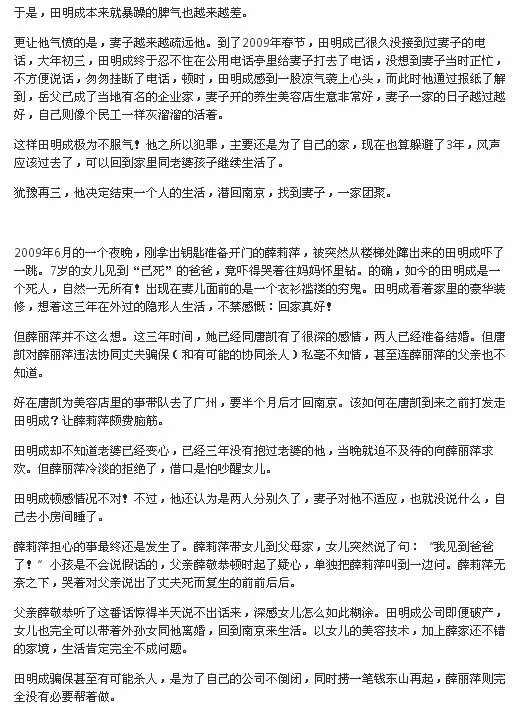 于是，田明成本来就暴躁的脾气也越来越差。

更让他气愤的是，妻子越来越疏远他。到了2009年春节，田明成已很久没接到过妻子的电话，大年初三，田明成终于忍不住在公用电话亭里给妻子打去了电话，没想到妻子当时正忙，不方便说话，匆匆挂断了电话，顿时，田明成感到一股凉气袭上心头，而此时他通过报纸了解到，岳父已成了当地有名的企业家，妻子开的养生美容店生意非常好，妻子一家的日子越过越好，自己则像个民工一样灰溜溜的活着。

这样田明成极为不服气！他之所以犯罪，主要还是为了自己的家，现在也算躲避了3年，风声应该过去了，可以回到家里同老婆孩子继续生活了。

犹豫再三，他决定结束一个人的生活，潜回南京，找到妻子，一家团聚。

2009年6月的一个夜晚，刚拿出钥匙准备开门的薛莉萍，被突然从楼梯处蹿出来的田明成吓了一跳。7岁的女儿见到“已死”的爸爸，竟吓得哭着往妈妈怀里钻。的确，如今的田明成是一个死人，自然一无所有！出现在妻儿面前的是一个衣衫褴褛的穷鬼。田明成看着家里的豪华装修，想着这三年在外过的隐形人生活，不禁感慨：回家真好！

但薛丽萍并不这么想。这三年时间，她已经同唐凯有了很深的感情，两人已经准备结婚。但唐凯对薛丽萍违法协同丈夫骗保（和有可能的协同杀人）私毫不知情，甚至连薛丽萍的父亲也不知道。

好在唐凯为美容店里的事带队去了广州，要半个月后才回南京。该如何在唐凯到来之前打发走田明成？让薛莉萍颇费脑筋。

田明成却不知道老婆已经变心，已经三年没有抱过老婆的他，当晚就迫不及待的向薛丽萍求欢。但薛丽萍冷淡的拒绝了，借口是怕吵醒女儿。

田明成顿感情况不对！不过，他还认为是两人分别久了，妻子对他不适应，也就没说什么，自己去小房间睡了。

薛莉萍担心的事最终还是发生了。薛莉萍带女儿到父母家，女儿突然说了句：“我见到爸爸了！”小孩是不会说假话的，父亲薛敬恭顿时起了疑心，单独把薛莉萍叫到一边问。薛莉萍无奈之下，哭着对父亲说出了丈夫死而复生的前前后后。

父亲薛敬恭听了这番话惊得半天说不出话来，深感女儿怎么如此糊涂。田明成公司即便破产，女儿也完全可以带着外孙女同他离婚，回到南京来生活。以女儿的美容技术，加上薛家还不错的家境，生活肯定完全不成问题。

田明成骗保甚至有可能杀人，是为了自己的公司不倒闭，同时捞一笔钱东山再起，薛丽萍则完全没有必要帮着做。